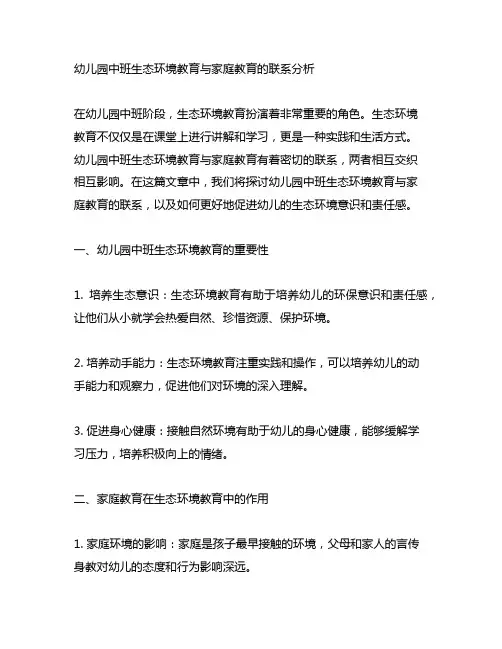 幼儿园中班生态环境教育与家庭教育的联系分析

在幼儿园中班阶段，生态环境教育扮演着非常重要的角色。生态环境教育不仅仅是在课堂上进行讲解和学习，更是一种实践和生活方式。幼儿园中班生态环境教育与家庭教育有着密切的联系，两者相互交织相互影响。在这篇文章中，我们将探讨幼儿园中班生态环境教育与家庭教育的联系，以及如何更好地促进幼儿的生态环境意识和责任感。

一、幼儿园中班生态环境教育的重要性

1. 培养生态意识：生态环境教育有助于培养幼儿的环保意识和责任感，让他们从小就学会热爱自然、珍惜资源、保护环境。

2. 培养动手能力：生态环境教育注重实践和操作，可以培养幼儿的动手能力和观察力，促进他们对环境的深入理解。

3. 促进身心健康：接触自然环境有助于幼儿的身心健康，能够缓解学习压力，培养积极向上的情绪。

二、家庭教育在生态环境教育中的作用

1. 家庭环境的影响：家庭是孩子最早接触的环境，父母和家人的言传身教对幼儿的态度和行为影响深远。